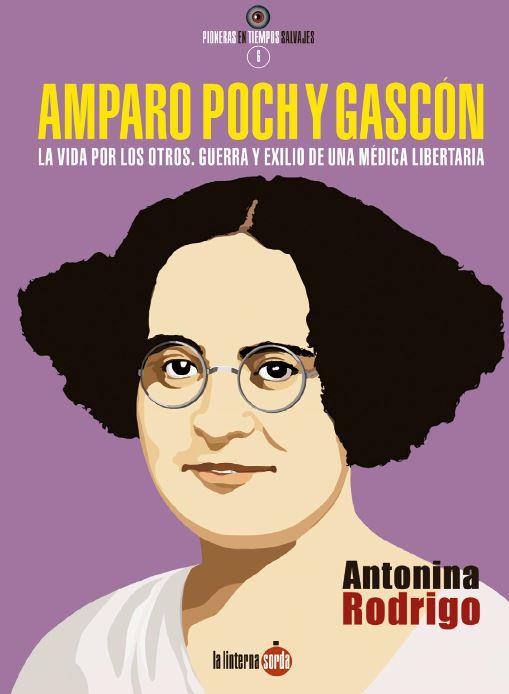 PIONERAS EN TIEMPOS SALVAJES
6

AMPARO POCH Y GASCÓN

LA VIDA POR LOS OTROS. GUERRA Y EXILIO DE UNA MÉDICA LIBERTARIA

Antonina
Rodrigo

la linterna sorda